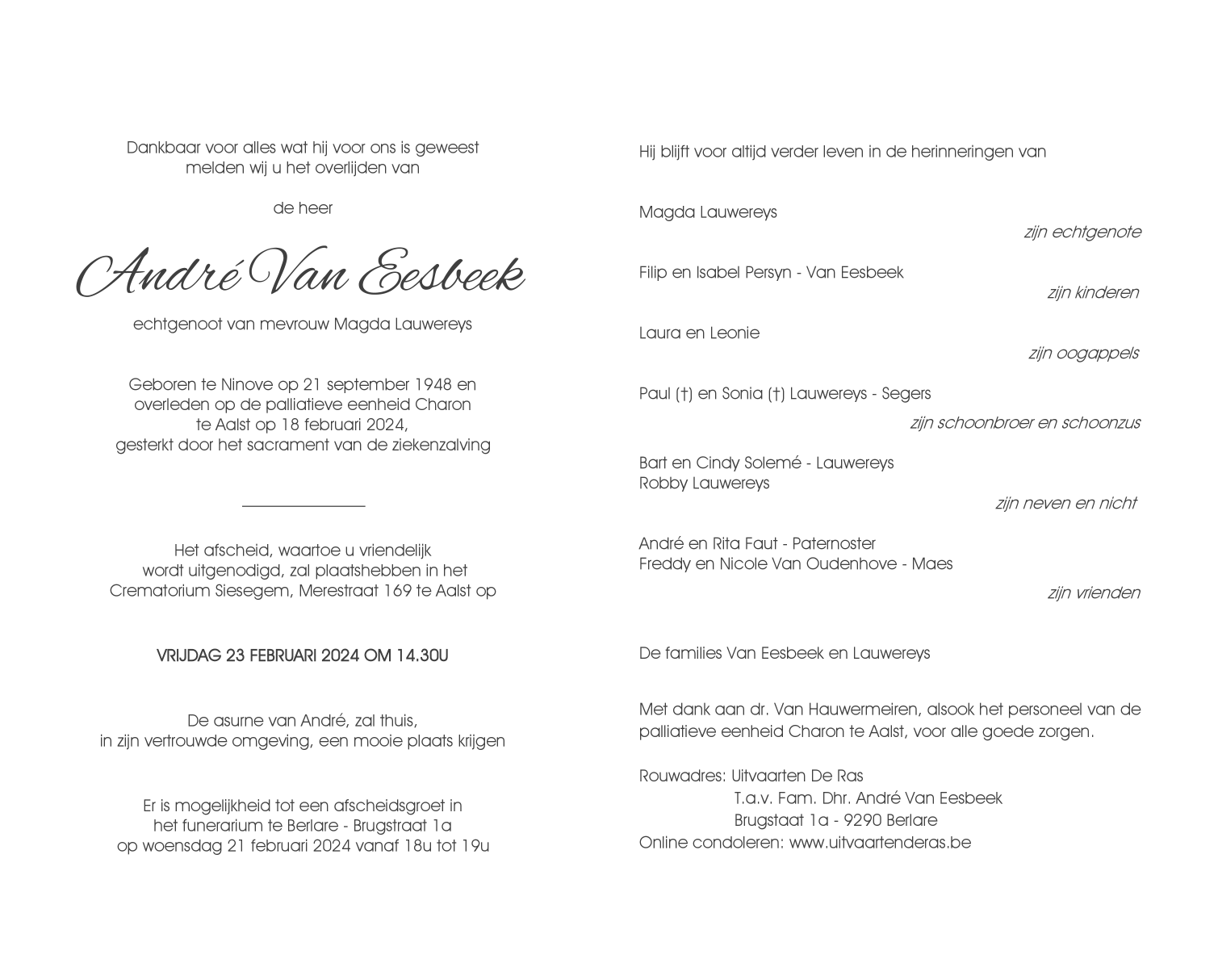 Dankbaar voor alles wat hij voor ons is geweest
melden wij u het overlijden van

de heer

André Van Eesbeek

echtgenoot van mevrouw Magda Lauwereys

Geboren te Ninove op 21 september 1948 en
overleden op de palliatieve eenheid Charon
te Aalst op 18 februari 2024,
gesterkt door het sacrament van de ziekenzalving

Het afscheid, waartoe u vriendelijk
wordt uitgenodigd, zal plaatshebben in het
Crematorium Siesegem, Merestraat 169 te Aalst op

VRIJDAG 23 FEBRUARI 2024 OM 14.30U

De asurne van André, zal thuis,
in zijn vertrouwde omgeving, een mooie plaats krijgen

Er is mogelijkheid tot een afscheidsgroet in
het funerarium te Berlare - Brugstraat 1a
op woensdag 21 februari 2024 vanaf 18u tot 19u

Hij blijft voor altijd verder leven in de herinneringen van

Magda Lauwereys
zijn echtgenote

Filip en Isabel Persyn - Van Eesbeek
zijn kinderen

Laura en Leonie
zijn oogappels

Paul (†) en Sonia (†) Lauwereys - Segers
zijn schoonbroer en schoonzus

Bart en Cindy Solemé - Lauwereys
Robby Lauwereys
zijn neven en nicht

André en Rita Faut - Paternoster
Freddy en Nicole Van Oudenhove - Maes
zijn vrienden

De families Van Eesbeek en Lauwereys

Met dank aan dr. Van Hauwermeiren, alsook het personeel van de palliatieve eenheid Charon te Aalst, voor alle goede zorgen.

Rouwadres: Uitvaarten De Ras
T.a.v. Fam. Dhr. André Van Eesbeek
Brugstaat 1a - 9290 Berlare
Online condoleren: www.uitvaartenderas.be